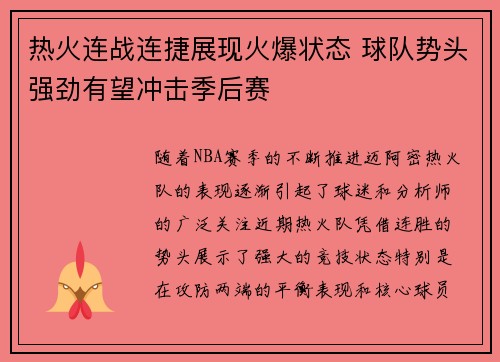 热火连战连捷展现火爆状态 球队势头强劲有望冲击季后赛

随着NBA赛季的不断推进迈阿密热火队的表现逐渐引起了球迷和分析师的广泛关注近期热火队凭借连胜的势头展示了强大的竞技状态特别是在攻防两端的平衡表现和核心球员